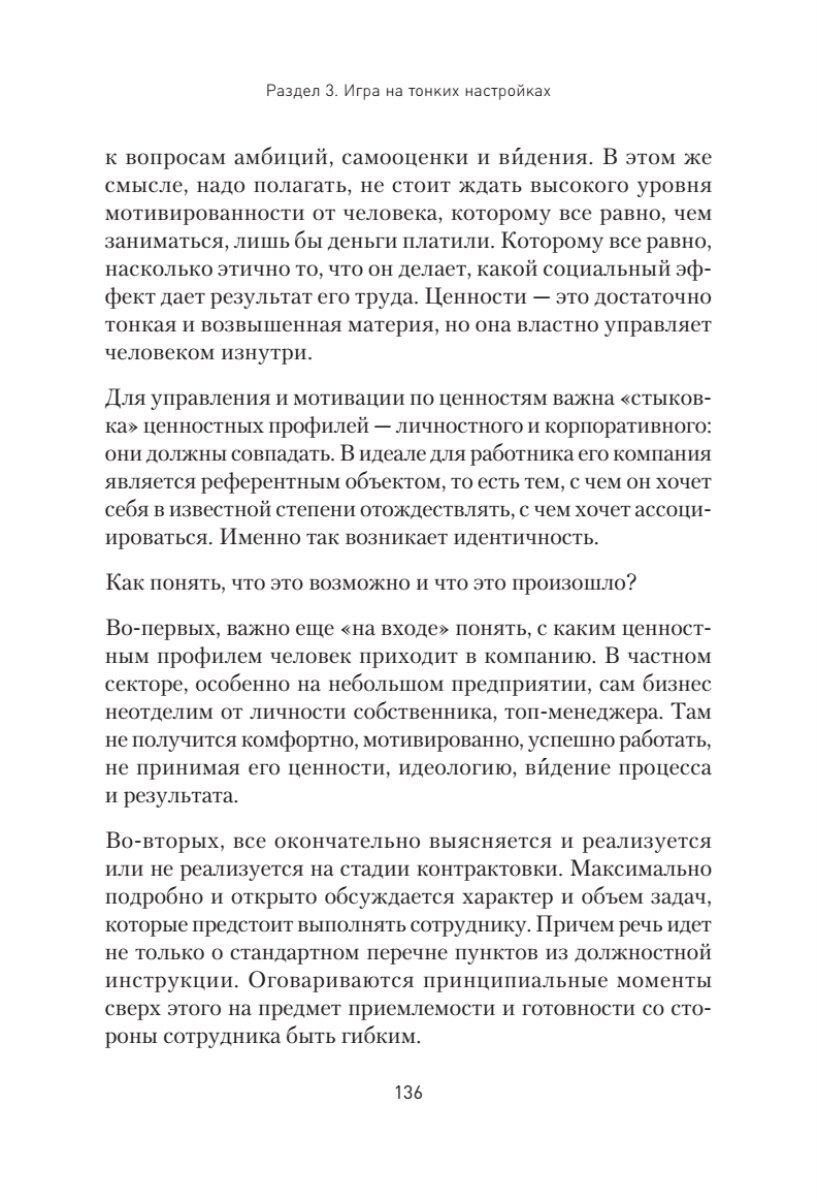 Раздел 3. Игра на тонких настройках

к вопросам амбиций, самооценки и ви́дения. В этом же смысле, надо полагать, не стоит ждать высокого уровня мотивированности от человека, которому все равно, чем заниматься, лишь бы деньги платили. Которому все равно, насколько этично то, что он делает, какой социальный эффект дает результат его труда. Ценности — это достаточно тонкая и возвышенная материя, но она властно управляет человеком изнутри.

Для управления и мотивации по ценностям важна «стыковка» ценностных профилей — личностного и корпоративного: они должны совпадать. В идеале для работника его компания является референтным объектом, то есть тем, с чем он хочет себя в известной степени отождествлять, с чем хочет ассоциироваться. Именно так возникает идентичность.

Как понять, что это возможно и что это произошло?

Во-первых, важно еще «на входе» понять, с каким ценностным профилем человек приходит в компанию. В частном секторе, особенно на небольшом предприятии, сам бизнес неотделим от личности собственника, топ-менеджера. Там не получится комфортно, мотивированно, успешно работать, не принимая его ценности, идеологию, ви́дение процесса и результата.

Во-вторых, все окончательно выясняется и реализуется или не реализуется на стадии контрактовки. Максимально подробно и открыто обсуждается характер и объем задач, которые предстоит выполнять сотруднику. Причем речь идет не только о стандартном перечне пунктов из должностной инструкции. Оговариваются принципиальные моменты сверх этого на предмет приемлемости и готовности со стороны сотрудника быть гибким.

136